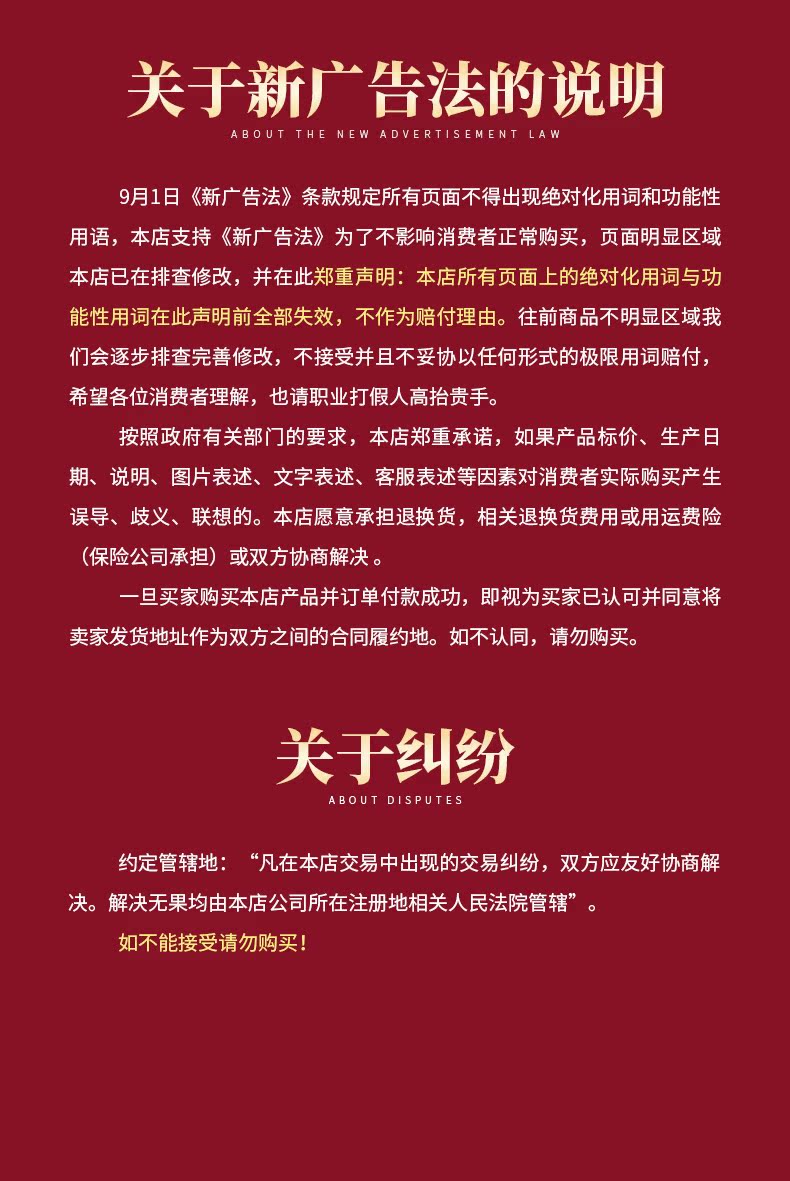 关于新广告法的说明
ABOUT THE NEW ADVERTISEMENT LAW

9月1日《新广告法》条款规定所有页面不得出现绝对化用词和功能性用语，本店支持《新广告法》为了不影响消费者正常购买，页面明显区域本店已在排查修改，并在此郑重声明：本店所有页面上的绝对化用词与功能性用词在此声明前全部失效，不作为赔付理由。往前商品不明显区域我们会逐步排查完善修改，不接受并且不妥协以任何形式的极限用词赔付，希望各位消费者理解，也请职业打假人高抬贵手。

按照政府有关部门的要求，本店郑重承诺，如果产品标价、生产日期、说明、图片表述、文字表述、客服表述等因素对消费者实际购买产生误导、歧义、联想的。本店愿意承担退换货，相关退换货费用或用运费险（保险公司承担）或双方协商解决 。

一旦买家购买本店产品并订单付款成功，即视为买家已认可并同意将卖家发货地址作为双方之间的合同履约地。如不认同，请勿购买。

关于纠纷
ABOUT DISPUTES

约定管辖地：“凡在本店交易中出现的交易纠纷，双方应友好协商解决。解决无果均由本店公司所在注册地相关人民法院管辖”。

如不能接受请勿购买！